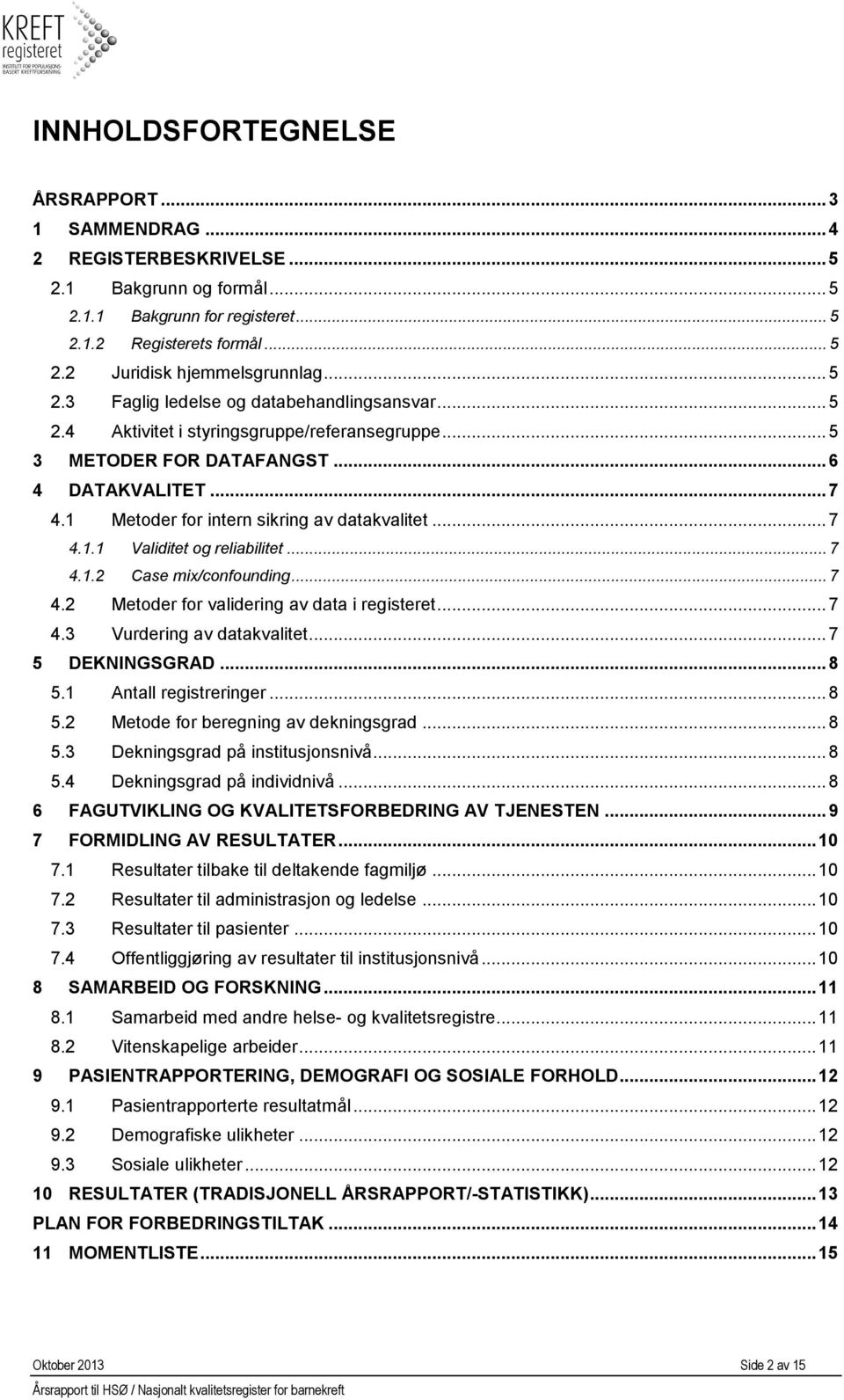 KREFT registeret
INSTITUTT FOR POPULASJONSBASERT KREFTFORSKNING

INNHOLDSFORTEGNELSE

ÅRSRAPPORT ... 3
1 SAMMENDRAG ... 4
2 REGISTERBESKRIVELSE ... 5
2.1 Bakgrunn og formål ... 5
2.1.1 Bakgrunn for registeret ... 5
2.1.2 Registerets formål ... 5
2.2 Juridisk hjemmelsgrunnlag ... 5
2.3 Faglig ledelse og databehandlingsansvar ... 5
2.4 Aktivitet i styringsgruppe/referansegruppe ... 5
3 METODER FOR DATAFANGST ... 6
4 DATAKVALITET ... 7
4.1 Metoder for intern sikring av datakvalitet ... 7
4.1.1 Validitet og reliabilitet ... 7
4.1.2 Case mix/confounding ... 7
4.2 Metoder for validering av data i registeret ... 7
4.3 Vurdering av datakvalitet ... 7
5 DEKNINGSGRAD ... 8
5.1 Antall registreringer ... 8
5.2 Metode for beregning av dekningsgrad ... 8
5.3 Dekningsgrad på institusjonsnivå ... 8
5.4 Dekningsgrad på individnivå ... 8
6 FAGUTVIKLING OG KVALITETSFORBEDRING AV TJENESTEN ... 9
7 FORMIDLING AV RESULTATER ... 10
7.1 Resultater tilbake til deltakende fagmiljø ... 10
7.2 Resultater til administrasjon og ledelse ... 10
7.3 Resultater til pasienter ... 10
7.4 Offentliggjøring av resultater til institusjonsnivå ... 10
8 SAMARBEID OG FORSKNING ... 11
8.1 Samarbeid med andre helse- og kvalitetsregistre ... 11
8.2 Vitenskapelige arbeider ... 11
9 PASIENTRAPPORTERING, DEMOGRAFI OG SOSIALE FORHOLD ... 12
9.1 Pasientrapporterte resultatmål ... 12
9.2 Demografiske ulikheter ... 12
9.3 Sosiale ulikheter ... 12
10 RESULTATER (TRADISJONELL ÅRSRAPPORT/-STATISTIKK) ... 13
PLAN FOR FORBEDRINGSTILTAK ... 14
11 MOMENTLISTE ... 15

Oktober 2013 Side 2 av 15
Årsrapport til HSØ / Nasjonalt kvalitetsregister for barnekreft